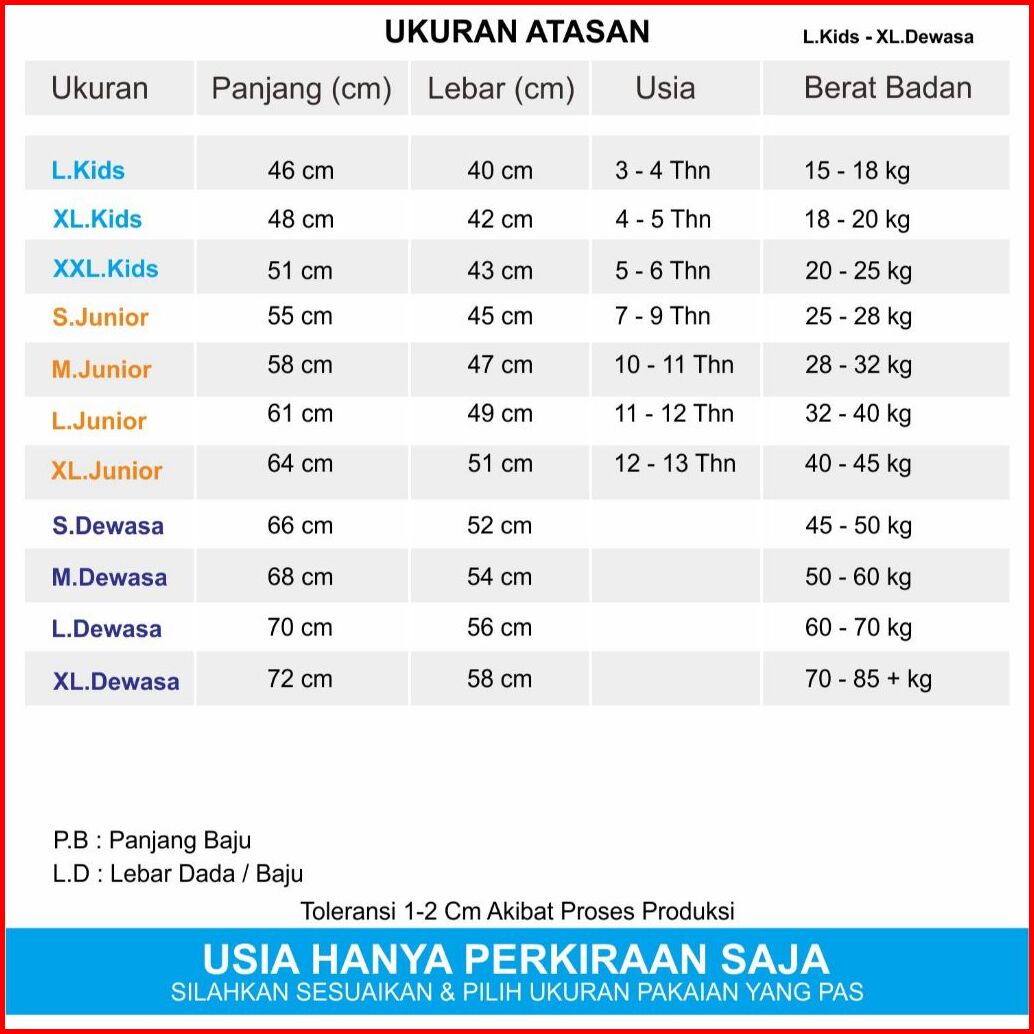 UKURAN ATASAN

L.Kids - XL.Dewasa

| Ukuran | Panjang (cm) | Lebar (cm) | Usia | Berat Badan |
|---|---|---|---|---|
| L.Kids | 46 cm | 40 cm | 3 - 4 Thn | 15 - 18 kg |
| XL.Kids | 48 cm | 42 cm | 4 - 5 Thn | 18 - 20 kg |
| XXL.Kids | 51 cm | 43 cm | 5 - 6 Thn | 20 - 25 kg |
| S.Junior | 55 cm | 45 cm | 7 - 9 Thn | 25 - 28 kg |
| M.Junior | 58 cm | 47 cm | 10 - 11 Thn | 28 - 32 kg |
| L.Junior | 61 cm | 49 cm | 11 - 12 Thn | 32 - 40 kg |
| XL.Junior | 64 cm | 51 cm | 12 - 13 Thn | 40 - 45 kg |
| S.Dewasa | 66 cm | 52 cm | | 45 - 50 kg |
| M.Dewasa | 68 cm | 54 cm | | 50 - 60 kg |
| L.Dewasa | 70 cm | 56 cm | | 60 - 70 kg |
| XL.Dewasa | 72 cm | 58 cm | | 70 - 85 + kg |

P.B : Panjang Baju
L.D : Lebar Dada / Baju

Toleransi 1-2 Cm Akibat Proses Produksi

USIA HANYA PERKIRAAN SAJA
SILAHKAN SESUAIKAN & PILIH UKURAN PAKAIAN YANG PAS